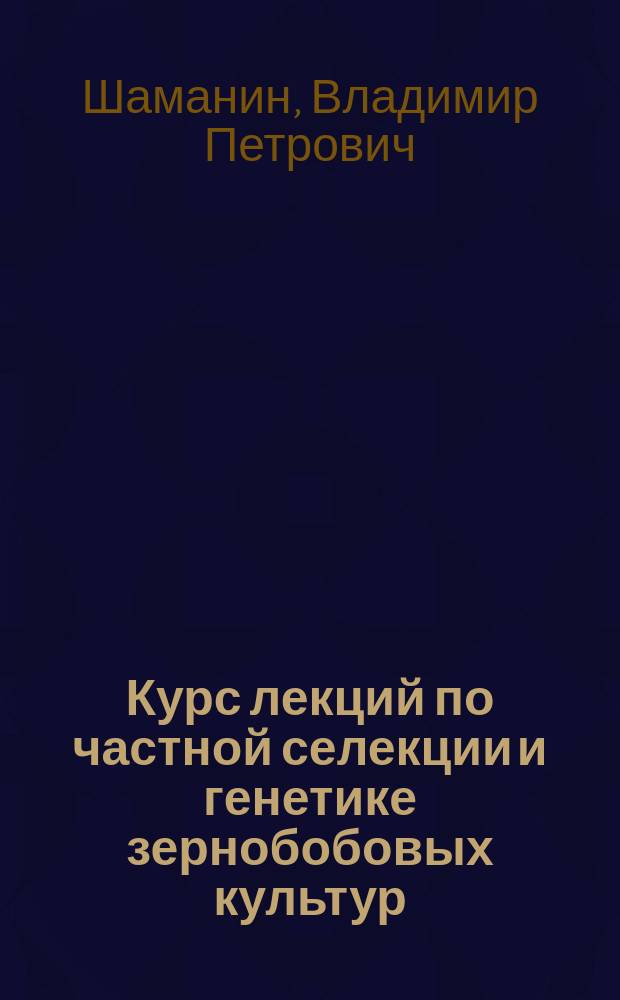 Шаманин, Владимир Петрович

Курс лекций по частной селекции и генетике зернобобовых культур